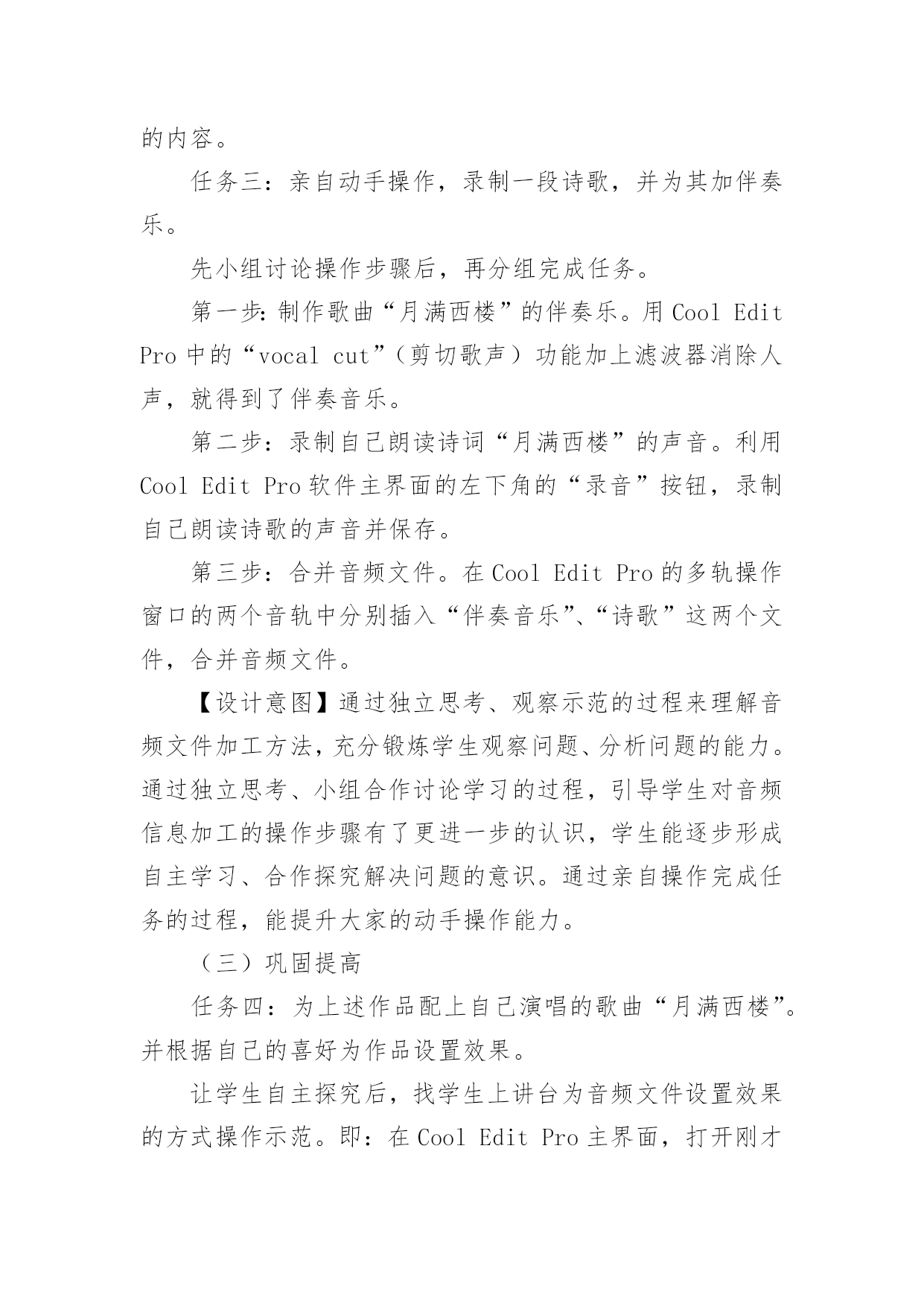 的内容。

任务三：亲自动手操作，录制一段诗歌，并为其加伴奏乐。

先小组讨论操作步骤后，再分组完成任务。

第一步：制作歌曲“月满西楼”的伴奏乐。用 Cool Edit Pro 中的“vocal cut”（剪切歌声）功能加上滤波器消除人声，就得到了伴奏音乐。

第二步：录制自己朗读诗词“月满西楼”的声音。利用 Cool Edit Pro 软件主界面的左下角的“录音”按钮，录制自己朗读诗歌的声音并保存。

第三步：合并音频文件。在 Cool Edit Pro 的多轨操作窗口的两个音轨中分别插入“伴奏音乐”、“诗歌”这两个文件，合并音频文件。

【设计意图】通过独立思考、观察示范的过程来理解音频文件加工方法，充分锻炼学生观察问题、分析问题的能力。通过独立思考、小组合作讨论学习的过程，引导学生对音频信息加工的操作步骤有了更进一步的认识，学生能逐步形成自主学习、合作探究解决问题的意识。通过亲自操作完成任务的过程，能提升大家的动手操作能力。

（三）巩固提高

任务四：为上述作品配上自己演唱的歌曲“月满西楼”。并根据自己的喜好为作品设置效果。

让学生自主探究后，找学生上讲台为音频文件设置效果的方式操作示范。即：在 Cool Edit Pro 主界面，打开刚才